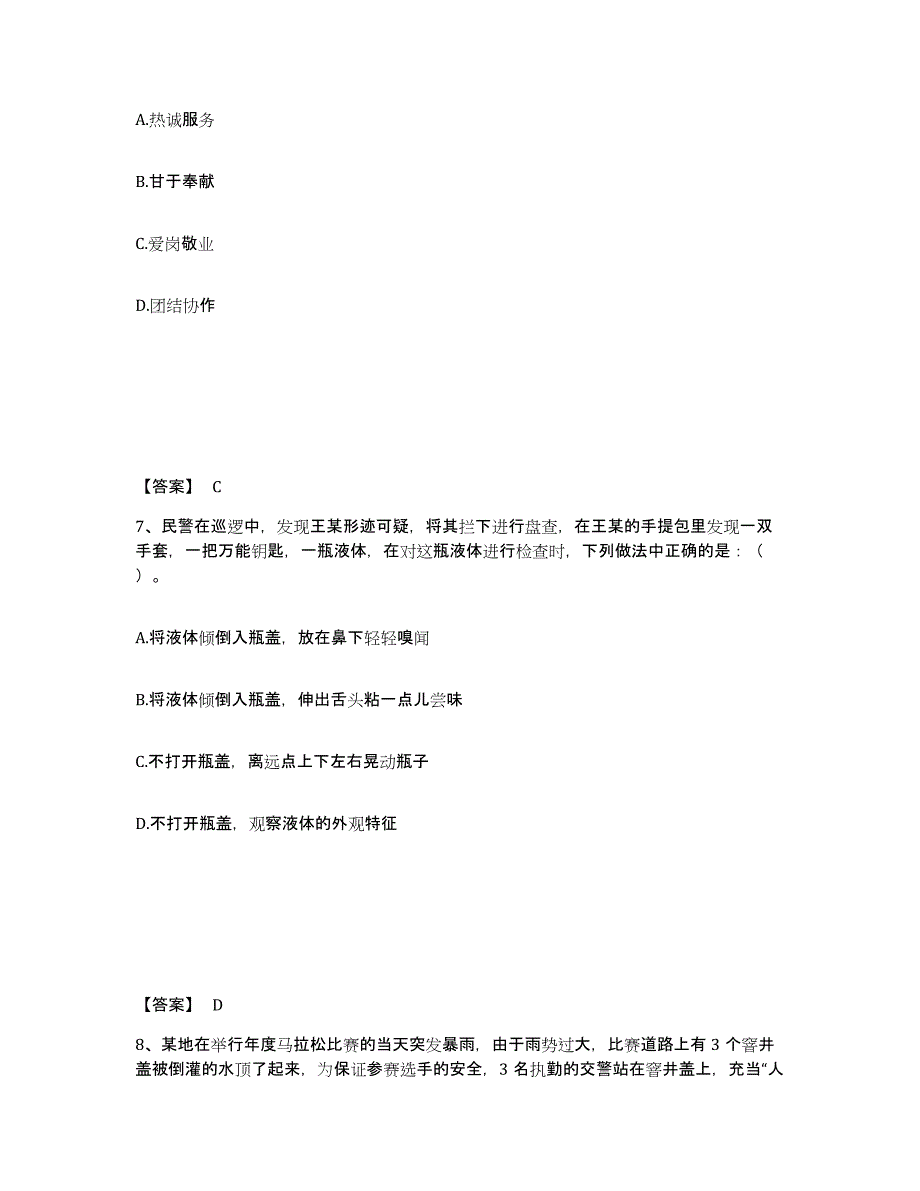 A.热诚服务

B.甘于奉献

C.爱岗敬业

D.团结协作

【答案】 C

7、民警在巡逻中，发现王某形迹可疑，将其拦下进行盘查，在王某的手提包里发现一双手套，一把万能钥匙，一瓶液体，在对这瓶液体进行检查时，下列做法中正确的是：（ ）。

A.将液体倾倒入瓶盖，放在鼻下轻轻嗅闻

B.将液体倾倒入瓶盖，伸出舌头粘一点儿尝味

C.不打开瓶盖，离远点上下左右晃动瓶子

D.不打开瓶盖，观察液体的外观特征

【答案】 D

8、某地在举行年度马拉松比赛的当天突发暴雨，由于雨势过大，比赛道路上有 3 个窨井盖被倒灌的水顶了起来，为保证参赛选手的安全，3 名执勤的交警站在窨井盖上，充当“人